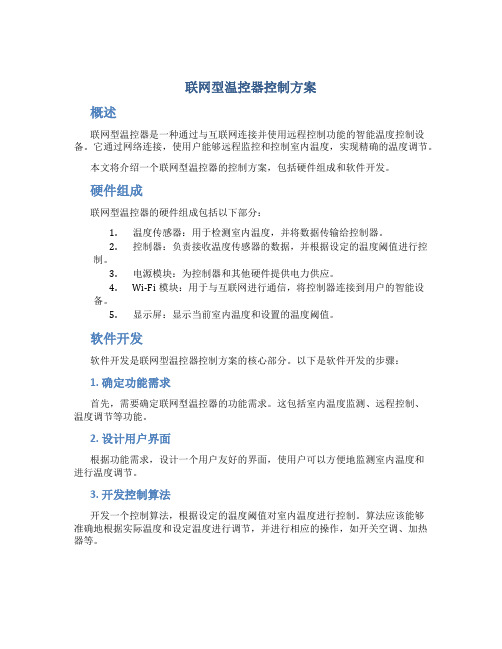 联网型温控器控制方案

概述

联网型温控器是一种通过与互联网连接并使用远程控制功能的智能温度控制设备。它通过网络连接，使用户能够远程监控和控制室内温度，实现精确的温度调节。

本文将介绍一个联网型温控器的控制方案，包括硬件组成和软件开发。

硬件组成

联网型温控器的硬件组成包括以下部分：

1. 温度传感器：用于检测室内温度，并将数据传输给控制器。
2. 控制器：负责接收温度传感器的数据，并根据设定的温度阈值进行控制。
3. 电源模块：为控制器和其他硬件提供电力供应。
4. Wi-Fi 模块：用于与互联网进行通信，将控制器连接到用户的智能设备。
5. 显示屏：显示当前室内温度和设置的温度阈值。

软件开发

软件开发是联网型温控器控制方案的核心部分。以下是软件开发的步骤：

1. 确定功能需求

首先，需要确定联网型温控器的功能需求。这包括室内温度监测、远程控制、温度调节等功能。

2. 设计用户界面

根据功能需求，设计一个用户友好的界面，使用户可以方便地监测室内温度和进行温度调节。

3. 开发控制算法

开发一个控制算法，根据设定的温度阈值对室内温度进行控制。算法应该能够准确地根据实际温度和设定温度进行调节，并进行相应的操作，如开关空调、加热器等。